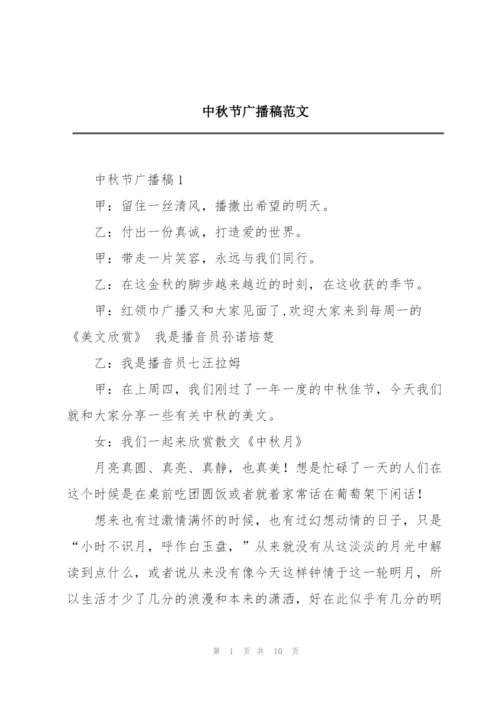 中秋节广播稿范文

中秋节广播稿1

甲：留住一丝清风，播撒出希望的明天。

乙：付出一份真诚，打造爱的世界。

甲：带走一片笑容，永远与我们同行。

乙：在这金秋的脚步越来越近的时刻，在这收获的季节。

甲：红领巾广播又和大家见面了,欢迎大家来到每周一的《美文欣赏》 我是播音员孙诺培楚

乙：我是播音员七汪拉姆

甲：在上周四，我们刚过了一年一度的中秋佳节，今天我们就和大家分享一些有关中秋的美文。

女：我们一起来欣赏散文《中秋月》

月亮真圆、真亮、真静，也真美！想是忙碌了一天的人们在这个时候是在桌前吃团圆饭或者就着家常话在葡萄架下闲话！

想来也有过激情满怀的时候，也有过幻想动情的日子，只是“小时不识月，呼作白玉盘，”从来就没有从这淡淡的月光中解读到点什么，或者说从来没有像今天这样钟情于这一轮明月，所以生活才少了几分的浪漫和本来的潇洒，好在此似乎有几分的明

第 1 页 共 10 页